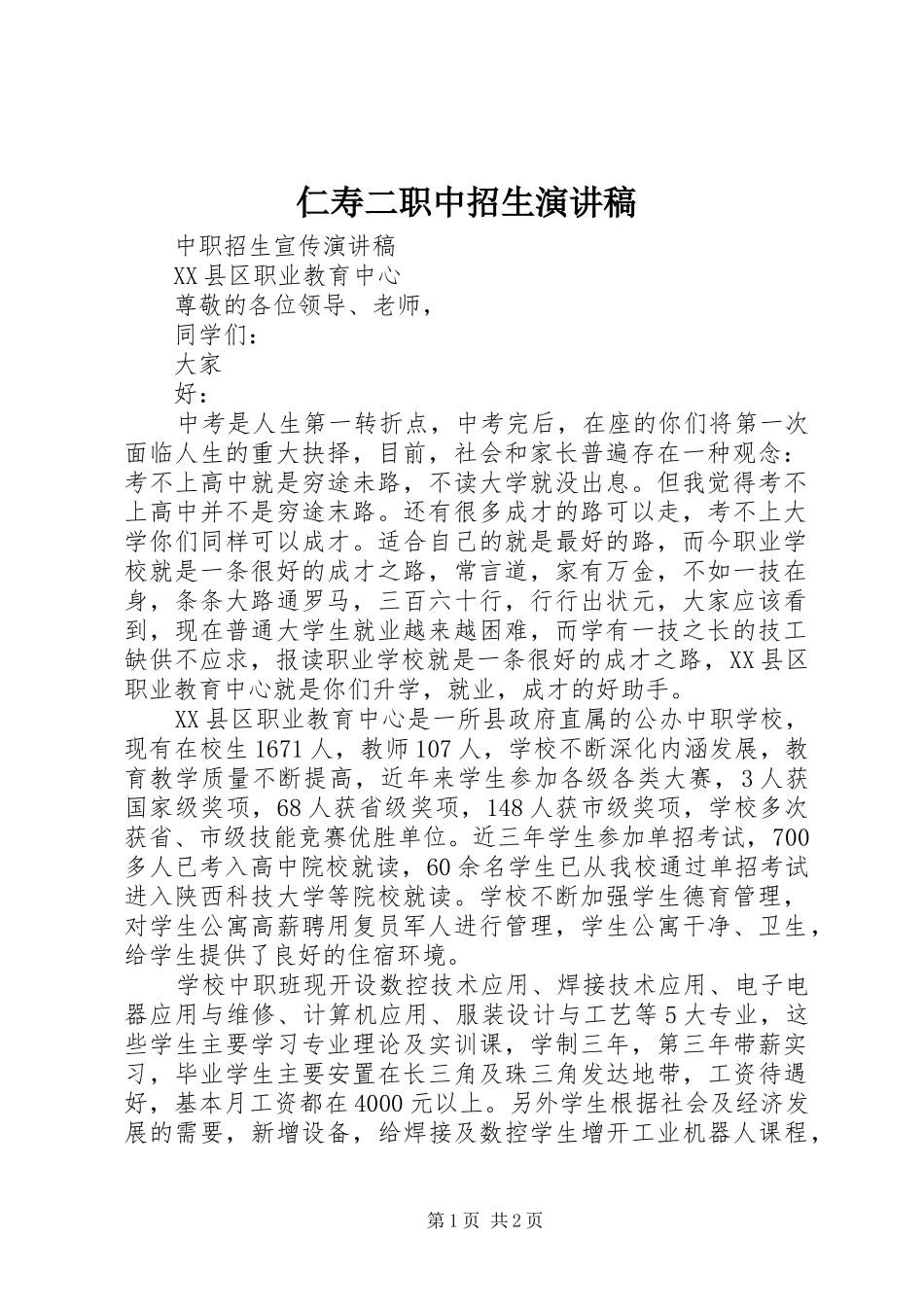 仁寿二职中招生演讲稿

中职招生宣传演讲稿

XX县区职业教育中心

尊敬的各位领导、老师，

同学们：

大家

好：

中考是人生第一转折点，中考完后，在座的你们将第一次面临人生的重大抉择，目前，社会和家长普遍存在一种观念：考不上高中就是穷途未路，不读大学就没出息。但我觉得考不上高中并不是穷途末路。还有很多成才的路可以走，考不上大学你们同样可以成才。适合自己的就是最好的路，而今职业学校就是一条很好的成才之路，常言道，家有万金，不如一技在身，条条大路通罗马，三百六十行，行行出状元，大家应该看到，现在普通大学生就业越来越困难，而学有一技之长的技工缺供不应求，报读职业学校就是一条很好的成才之路，XX县区职业教育中心就是你们升学，就业，成才的好助手。

XX县区职业教育中心是一所县政府直属的公办中职学校，现有在校生1671人，教师107人，学校不断深化内涵发展，教育教学质量不断提高，近年来学生参加各级各类大赛，3人获国家级奖项，68人获省级奖项，148人获市级奖项，学校多次获省、市级技能竞赛优胜单位。近三年学生参加单招考试，700多人已考入高中院校就读，60余名学生已从我校通过单招考试进入陕西科技大学等院校就读。学校不断加强学生德育管理，对学生公寓高薪聘用复员军人进行管理，学生公寓干净、卫生，给学生提供了良好的住宿环境。

学校中职班现开设数控技术应用、焊接技术应用、电子电器应用与维修、计算机应用、服装设计与工艺等5大专业，这些学生主要学习专业理论及实训课，学制三年，第三年带薪实习，毕业学生主要安置在长三角及珠三角发达地带，工资待遇好，基本月工资都在4000元以上。另外学生根据社会及经济发展的需要，新增设备，给焊接及数控学生增开工业机器人课程，

第1页 共2页